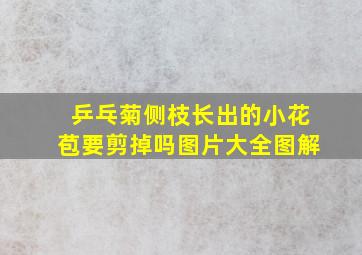 乒乓菊侧枝长出的小花苞要剪掉吗图片大全图解